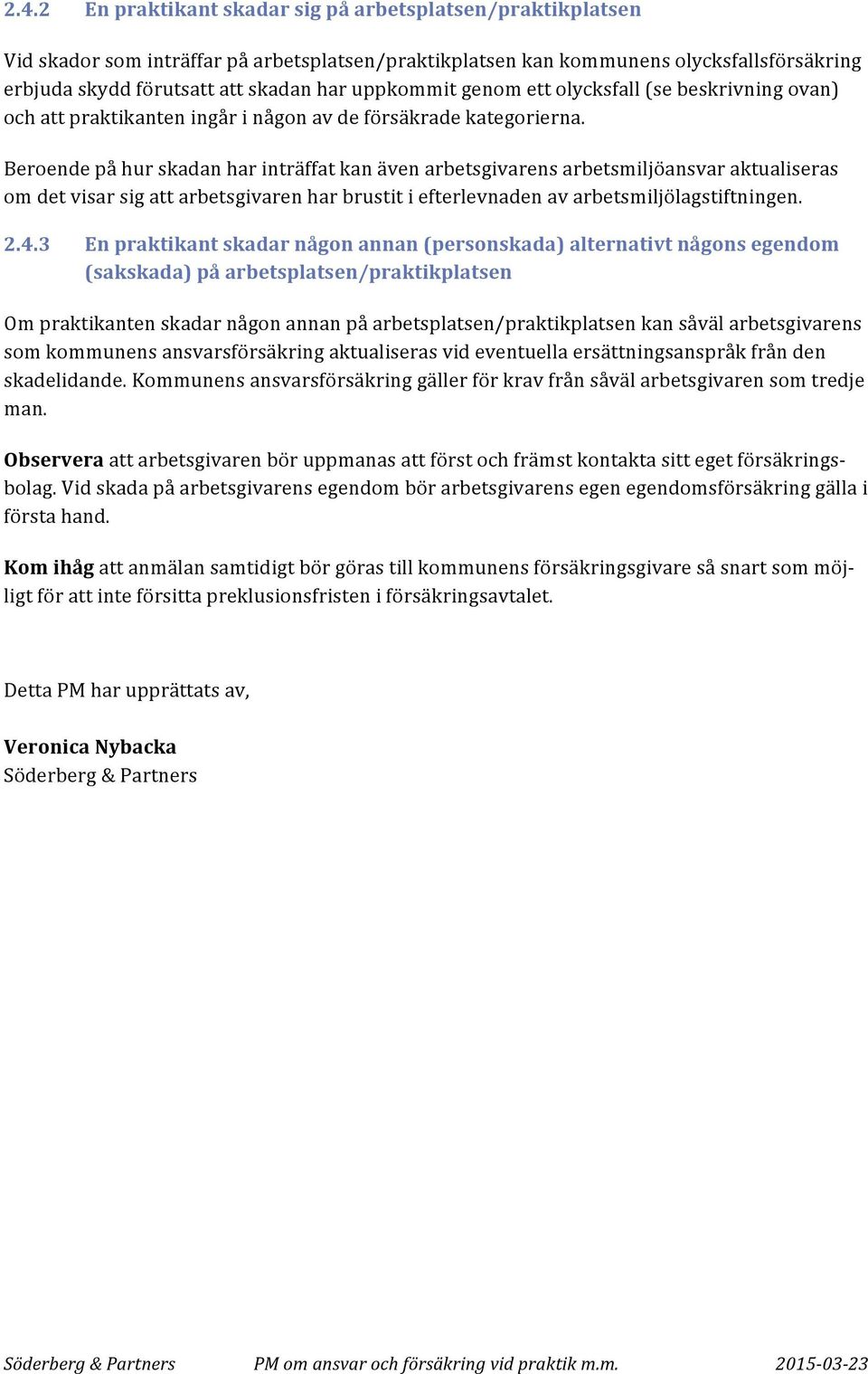 2.4.2 En praktikant skadar sig på arbetsplatsen/praktikplatsen

Vid skador som inträffar på arbetsplatsen/praktikplatsen kan kommunens olycksfallsförsäkring erbjuda skydd förutsatt att skadan har uppkommit genom ett olycksfall (se beskrivning ovan) och att praktikanten ingår i någon av de försäkrade kategorierna.

Beroende på hur skadan har inträffat kan även arbetsgivarens arbetsmiljöansvar aktualiseras om det visar sig att arbetsgivaren har brustit i efterlevnaden av arbetsmiljölagstiftningen.

2.4.3 En praktikant skadar någon annan (personskada) alternativt någons egendom (sakskada) på arbetsplatsen/praktikplatsen

Om praktikanten skadar någon annan på arbetsplatsen/praktikplatsen kan såväl arbetsgivarens som kommunens ansvarsförsäkring aktualiseras vid eventuella ersättningsanspråk från den skadelidande. Kommunens ansvarsförsäkring gäller för krav från såväl arbetsgivaren som tredje man.

Observera att arbetsgivaren bör uppmanas att först och främst kontakta sitt eget försäkringsbolag. Vid skada på arbetsgivarens egendom bör arbetsgivarens egen egendomsförsäkring gälla i första hand.

Kom ihåg att anmälan samtidigt bör göras till kommunens försäkringsgivare så snart som möjligt för att inte försitta preklusionsfristen i försäkringsavtalet.

Detta PM har upprättats av,

Veronica Nybacka
Söderberg & Partners

Söderberg & Partners PM om ansvar och försäkring vid praktik m.m. 2015-03-23